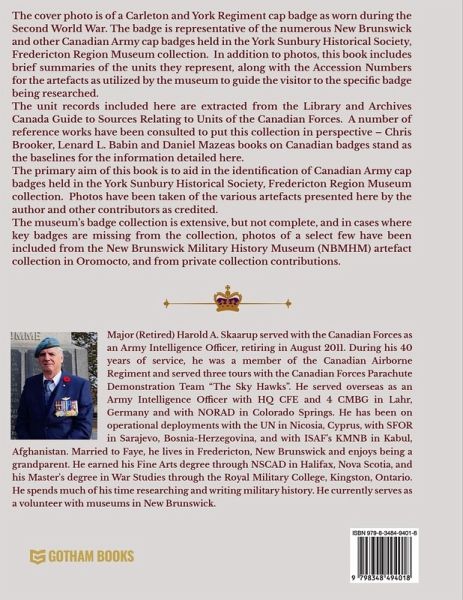 The cover photo is of a Carleton and York Regiment cap badge as worn during the Second World War. The badge is representative of the numerous New Brunswick and other Canadian Army cap badges held in the York Sunbury Historical Society, Fredericton Region Museum collection. In addition to photos, this book includes brief summaries of the units they represent, along with the Accession Numbers for the artefacts as utilized by the museum to guide the visitor to the specific badge being researched.
The unit records included here are extracted from the Library and Archives Canada Guide to Sources Relating to Units of the Canadian Forces. A number of reference works have been consulted to put this collection in perspective – Chris Brooker, Lenard L. Babin and Daniel Mazeas books on Canadian badges stand as the baselines for the information detailed here.
The primary aim of this book is to aid in the identification of Canadian Army cap badges held in the York Sunbury Historical Society, Fredericton Region Museum collection. Photos have been taken of the various artefacts presented here by the author and other contributors as credited.
The museum's badge collection is extensive, but not complete, and in cases where key badges are missing from the collection, photos of a select few have been included from the New Brunswick Military History Museum (NBMHM) artefact collection in Oromocto, and from private collection contributions.

Major (Retired) Harold A. Skaarup served with the Canadian Forces as an Army Intelligence Officer, retiring in August 2011. During his 40 years of service, he was a member of the Canadian Airborne Regiment and served three tours with the Canadian Forces Parachute Demonstration Team "The Sky Hawks". He served overseas as an Army Intelligence Officer with HQ CFE and 4 CMBG in Lahr, Germany and with NORAD in Colorado Springs. He has been on operational deployments with the UN in Nicosia, Cyprus, with SFOR in Sarajevo, Bosnia-Herzegovina, and with ISAF's KMNB in Kabul, Afghanistan. Married to Faye, he lives in Fredericton, New Brunswick and enjoys being a grandparent. He earned his Fine Arts degree through NSCAD in Halifax, Nova Scotia, and his Master's degree in War Studies through the Royal Military College, Kingston, Ontario. He spends much of his time researching and writing military history. He currently serves as a volunteer with museums in New Brunswick.

GOTHAM BOOKS

ISBN 979-8-3484-9401-8
9 798348 494018